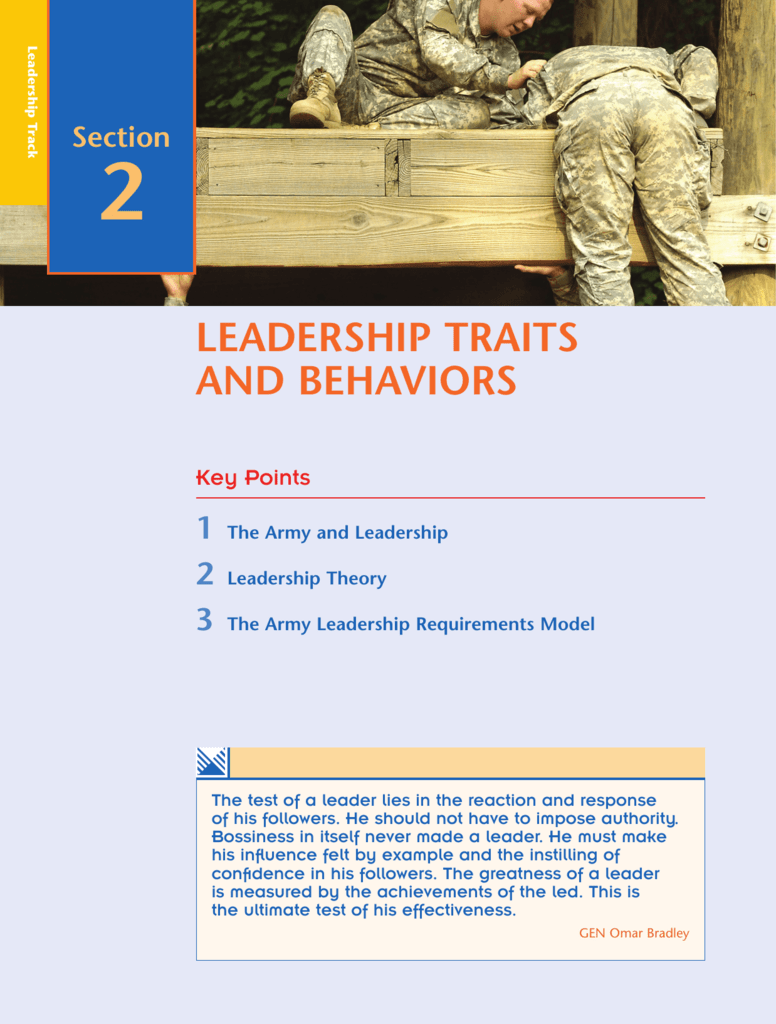 Leadership Track

Section 2

LEADERSHIP TRAITS AND BEHAVIORS

Key Points

1 The Army and Leadership

2 Leadership Theory

3 The Army Leadership Requirements Model

The test of a leader lies in the reaction and response of his followers. He should not have to impose authority. Bossiness in itself never made a leader. He must make his influence felt by example and the instilling of confidence in his followers. The greatness of a leader is measured by the achievements of the led. This is the ultimate test of his effectiveness.

GEN Omar Bradley